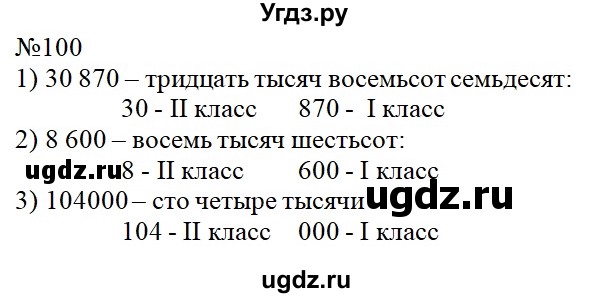 Угдз.ру

№100

1) 30 870 – тридцать тысяч восемьсот семьдесят:
30 - II класс 870 - I класс

2) 8 600 – восемь тысяч шестьсот:
ugdz.ru 8 - II класс 600 - I класс

3) 104000 – сто четыре тысячи ugdz.ru
104 - II класс 000 - I класс

ugdz.ru